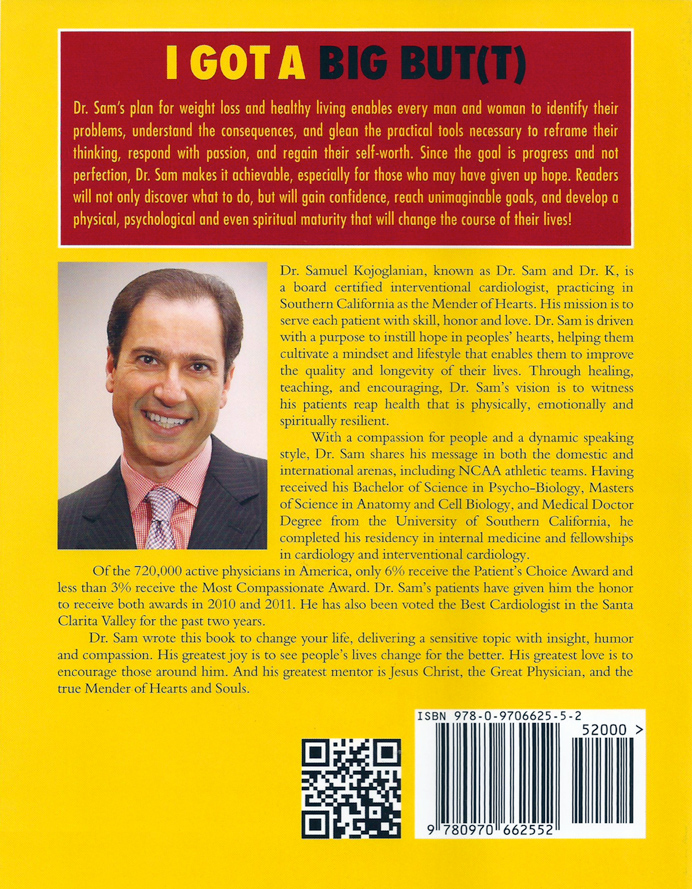 I GOT A BIG BUT(T)

Dr. Sam's plan for weight loss and healthy living enables every man and woman to identify their problems, understand the consequences, and glean the practical tools necessary to reframe their thinking, respond with passion, and regain their self-worth. Since the goal is progress and not perfection, Dr. Sam makes it achievable, especially for those who may have given up hope. Readers will not only discover what to do, but will gain confidence, reach unimaginable goals, and develop a physical, psychological and even spiritual maturity that will change the course of their lives!

Dr. Samuel Kojoglanian, known as Dr. Sam and Dr. K, is a board certified interventional cardiologist, practicing in Southern California as the Mender of Hearts. His mission is to serve each patient with skill, honor and love. Dr. Sam is driven with a purpose to instill hope in peoples' hearts, helping them cultivate a mindset and lifestyle that enables them to improve the quality and longevity of their lives. Through healing, teaching, and encouraging, Dr. Sam's vision is to witness his patients reap health that is physically, emotionally and spiritually resilient.

With a compassion for people and a dynamic speaking style, Dr. Sam shares his message in both the domestic and international arenas, including NCAA athletic teams. Having received his Bachelor of Science in Psycho-Biology, Masters of Science in Anatomy and Cell Biology, and Medical Doctor Degree from the University of Southern California, he completed his residency in internal medicine and fellowships in cardiology and interventional cardiology.

Of the 720,000 active physicians in America, only 6% receive the Patient's Choice Award and less than 3% receive the Most Compassionate Award. Dr. Sam's patients have given him the honor to receive both awards in 2010 and 2011. He has also been voted the Best Cardiologist in the Santa Clarita Valley for the past two years.

Dr. Sam wrote this book to change your life, delivering a sensitive topic with insight, humor and compassion. His greatest joy is to see people's lives change for the better. His greatest love is to encourage those around him. And his greatest mentor is Jesus Christ, the Great Physician, and the true Mender of Hearts and Souls.

ISBN 978-0-9706625-5-2
52000 >
9 780970 662552